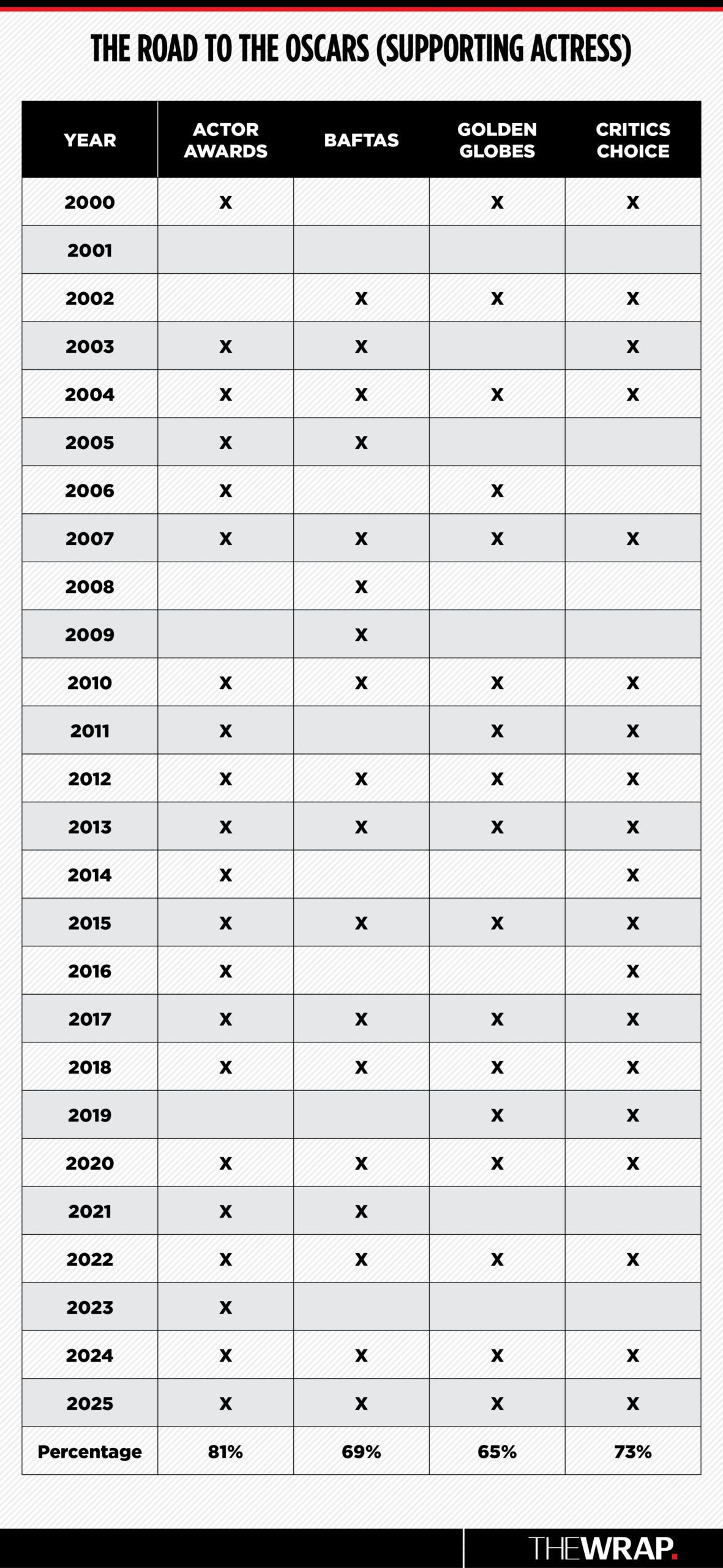 THE ROAD TO THE OSCARS (SUPPORTING ACTRESS)

| YEAR | ACTOR AWARDS | BAFTAS | GOLDEN GLOBES | CRITICS CHOICE |
|---|---|---|---|---|
| 2000 | X |  | X | X |
| 2001 |  |  |  |  |
| 2002 |  | X | X | X |
| 2003 | X | X |  | X |
| 2004 | X | X | X | X |
| 2005 | X | X |  |  |
| 2006 | X |  | X |  |
| 2007 | X | X | X | X |
| 2008 |  | X |  |  |
| 2009 |  | X |  |  |
| 2010 | X | X | X | X |
| 2011 | X |  | X | X |
| 2012 | X | X | X | X |
| 2013 | X | X | X | X |
| 2014 | X |  |  | X |
| 2015 | X | X | X | X |
| 2016 | X |  |  | X |
| 2017 | X | X | X | X |
| 2018 | X | X | X | X |
| 2019 |  |  | X | X |
| 2020 | X | X | X | X |
| 2021 | X | X |  |  |
| 2022 | X | X | X | X |
| 2023 | X |  |  |  |
| 2024 | X | X | X | X |
| 2025 | X | X | X | X |
| Percentage | 81% | 69% | 65% | 73% |

THEWRAP.